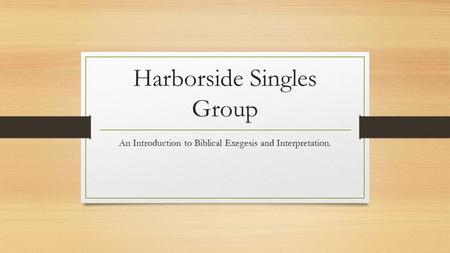 Harborside Singles Group

An Introduction to Biblical Exegesis and Interpretation.